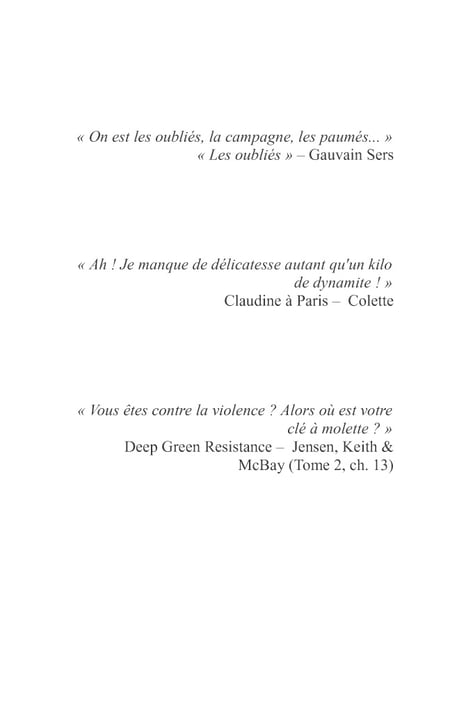 « On est les oubliés, la campagne, les paumés... »
« Les oubliés » – Gauvain Sers

« Ah ! Je manque de délicatesse autant qu'un kilo de dynamite ! »
Claudine à Paris – Colette

« Vous êtes contre la violence ? Alors où est votre clé à molette ? »
Deep Green Resistance – Jensen, Keith & McBay (Tome 2, ch. 13)